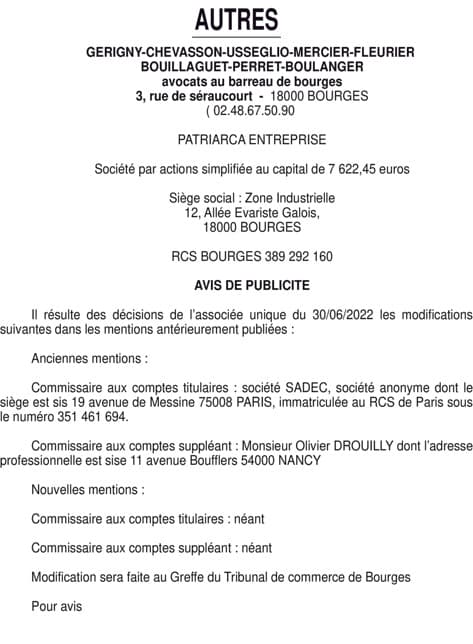 AUTRES

GERIGNY-CHEVASSON-USSEGLIO-MERCIER-FLEURIER
BOUILLAGUET-PERRET-BOULANGER
avocats au barreau de bourges
3, rue de séraucourt - 18000 BOURGES
( 02.48.67.50.90

PATRIARCA ENTREPRISE

Société par actions simplifiée au capital de 7 622,45 euros

Siège social : Zone Industrielle
12, Allée Evariste Galois,
18000 BOURGES

RCS BOURGES 389 292 160

AVIS DE PUBLICITE

Il résulte des décisions de l'associée unique du 30/06/2022 les modifications suivantes dans les mentions antérieurement publiées :

Anciennes mentions :

Commissaire aux comptes titulaires : société SADEC, société anonyme dont le siège est sis 19 avenue de Messine 75008 PARIS, immatriculée au RCS de Paris sous le numéro 351 461 694.

Commissaire aux comptes suppléant : Monsieur Olivier DROUILLY dont l'adresse professionnelle est sise 11 avenue Boufflers 54000 NANCY

Nouvelles mentions :

Commissaire aux comptes titulaires : néant

Commissaire aux comptes suppléant : néant

Modification sera faite au Greffe du Tribunal de commerce de Bourges

Pour avis